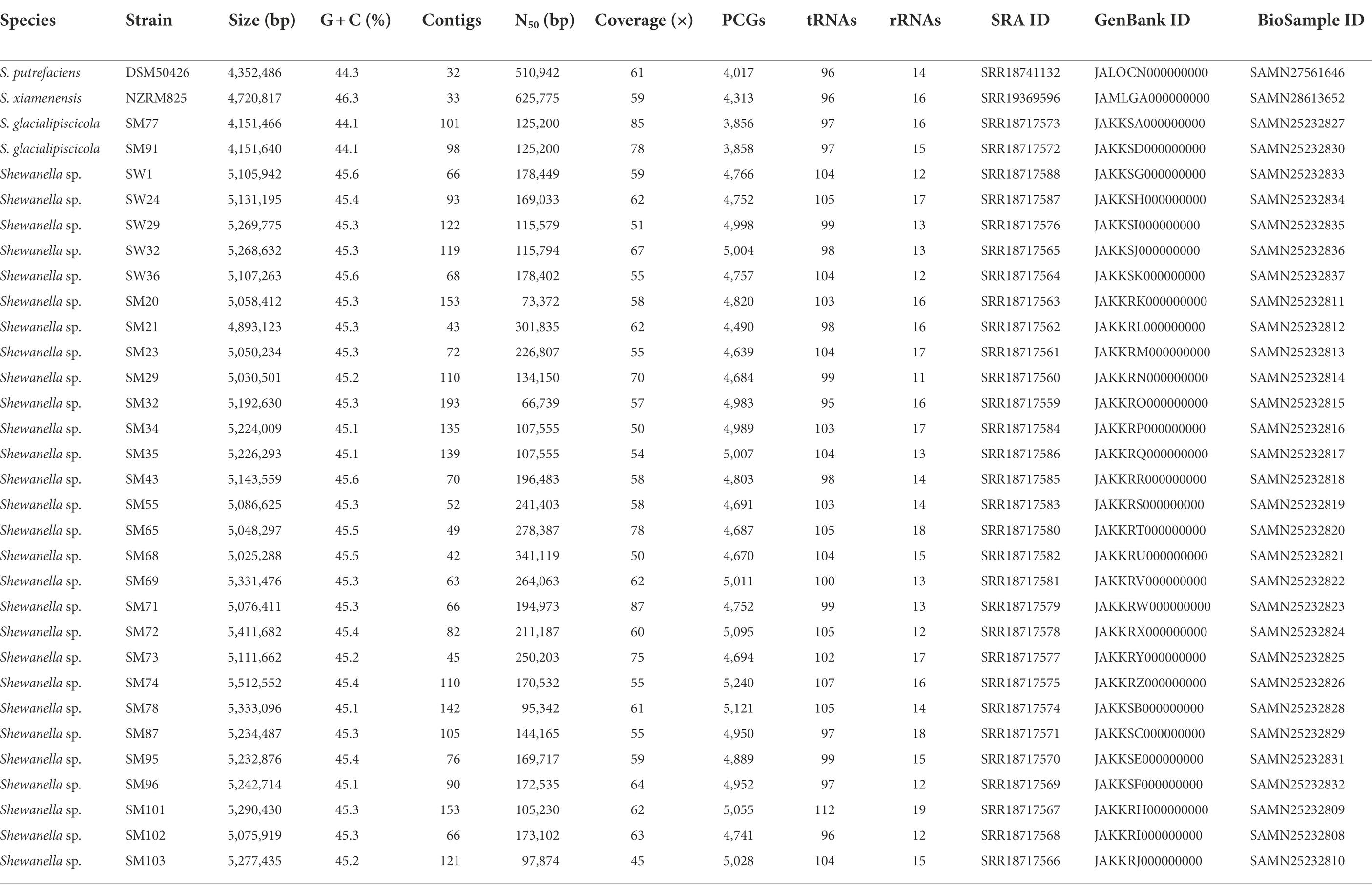 | Species | Strain | Size (bp) | G + C (%) | Contigs | $N_{50}$ (bp) | Coverage (×) | PCGs | tRNAs | rRNAs | SRA ID | GenBank ID | BioSample ID |
|---|---|---|---|---|---|---|---|---|---|---|---|---|
| S. putrefaciens | DSM50426 | 4,352,486 | 44.3 | 32 | 510,942 | 61 | 4,017 | 96 | 14 | SRR18741132 | JALOCN000000000 | SAMN27561646 |
| S. xiamenensis | NZRM825 | 4,720,817 | 46.3 | 33 | 625,775 | 59 | 4,313 | 96 | 16 | SRR19369596 | JAMLGA000000000 | SAMN28613652 |
| S. glacialipiscicola | SM77 | 4,151,466 | 44.1 | 101 | 125,200 | 85 | 3,856 | 97 | 16 | SRR18717573 | JAKKSA000000000 | SAMN25232827 |
| S. glacialipiscicola | SM91 | 4,151,640 | 44.1 | 98 | 125,200 | 78 | 3,858 | 97 | 15 | SRR18717572 | JAKKSD000000000 | SAMN25232830 |
| Shewanella sp. | SW1 | 5,105,942 | 45.6 | 66 | 178,449 | 59 | 4,766 | 104 | 12 | SRR18717588 | JAKKSG000000000 | SAMN25232833 |
| Shewanella sp. | SW24 | 5,131,195 | 45.4 | 93 | 169,033 | 62 | 4,752 | 105 | 17 | SRR18717587 | JAKKSH000000000 | SAMN25232834 |
| Shewanella sp. | SW29 | 5,269,775 | 45.3 | 122 | 115,579 | 51 | 4,998 | 99 | 13 | SRR18717576 | JAKKSI000000000 | SAMN25232835 |
| Shewanella sp. | SW32 | 5,268,632 | 45.3 | 119 | 115,794 | 67 | 5,004 | 98 | 13 | SRR18717565 | JAKKSJ000000000 | SAMN25232836 |
| Shewanella sp. | SW36 | 5,107,263 | 45.6 | 68 | 178,402 | 55 | 4,757 | 104 | 12 | SRR18717564 | JAKKSK000000000 | SAMN25232837 |
| Shewanella sp. | SM20 | 5,058,412 | 45.3 | 153 | 73,372 | 58 | 4,820 | 103 | 16 | SRR18717563 | JAKKRK000000000 | SAMN25232811 |
| Shewanella sp. | SM21 | 4,893,123 | 45.3 | 43 | 301,835 | 62 | 4,490 | 98 | 16 | SRR18717562 | JAKKRL000000000 | SAMN25232812 |
| Shewanella sp. | SM23 | 5,050,234 | 45.3 | 72 | 226,807 | 55 | 4,639 | 104 | 17 | SRR18717561 | JAKKRM000000000 | SAMN25232813 |
| Shewanella sp. | SM29 | 5,030,501 | 45.2 | 110 | 134,150 | 70 | 4,684 | 99 | 11 | SRR18717560 | JAKKRN000000000 | SAMN25232814 |
| Shewanella sp. | SM32 | 5,192,630 | 45.3 | 193 | 66,739 | 57 | 4,983 | 95 | 16 | SRR18717559 | JAKKRO000000000 | SAMN25232815 |
| Shewanella sp. | SM34 | 5,224,009 | 45.1 | 135 | 107,555 | 50 | 4,989 | 103 | 17 | SRR18717584 | JAKKRP000000000 | SAMN25232816 |
| Shewanella sp. | SM35 | 5,226,293 | 45.1 | 139 | 107,555 | 54 | 5,007 | 104 | 13 | SRR18717586 | JAKKRQ000000000 | SAMN25232817 |
| Shewanella sp. | SM43 | 5,143,559 | 45.6 | 70 | 196,483 | 58 | 4,803 | 98 | 14 | SRR18717585 | JAKKRR000000000 | SAMN25232818 |
| Shewanella sp. | SM55 | 5,086,625 | 45.3 | 52 | 241,403 | 58 | 4,691 | 103 | 14 | SRR18717583 | JAKKRS000000000 | SAMN25232819 |
| Shewanella sp. | SM65 | 5,048,297 | 45.5 | 49 | 278,387 | 78 | 4,687 | 105 | 18 | SRR18717580 | JAKKRT000000000 | SAMN25232820 |
| Shewanella sp. | SM68 | 5,025,288 | 45.5 | 42 | 341,119 | 50 | 4,670 | 104 | 15 | SRR18717582 | JAKKRU000000000 | SAMN25232821 |
| Shewanella sp. | SM69 | 5,331,476 | 45.3 | 63 | 264,063 | 62 | 5,011 | 100 | 13 | SRR18717581 | JAKKRV000000000 | SAMN25232822 |
| Shewanella sp. | SM71 | 5,076,411 | 45.3 | 66 | 194,973 | 87 | 4,752 | 99 | 13 | SRR18717579 | JAKKRW000000000 | SAMN25232823 |
| Shewanella sp. | SM72 | 5,411,682 | 45.4 | 82 | 211,187 | 60 | 5,095 | 105 | 12 | SRR18717578 | JAKKRX000000000 | SAMN25232824 |
| Shewanella sp. | SM73 | 5,111,662 | 45.2 | 45 | 250,203 | 75 | 4,694 | 102 | 17 | SRR18717577 | JAKKRY000000000 | SAMN25232825 |
| Shewanella sp. | SM74 | 5,512,552 | 45.4 | 110 | 170,532 | 55 | 5,240 | 107 | 16 | SRR18717575 | JAKKRZ000000000 | SAMN25232826 |
| Shewanella sp. | SM78 | 5,333,096 | 45.1 | 142 | 95,342 | 61 | 5,121 | 105 | 14 | SRR18717574 | JAKKSB000000000 | SAMN25232828 |
| Shewanella sp. | SM87 | 5,234,487 | 45.3 | 105 | 144,165 | 55 | 4,950 | 97 | 18 | SRR18717571 | JAKKSC000000000 | SAMN25232829 |
| Shewanella sp. | SM95 | 5,232,876 | 45.4 | 76 | 169,717 | 59 | 4,889 | 99 | 15 | SRR18717570 | JAKKSE000000000 | SAMN25232831 |
| Shewanella sp. | SM96 | 5,242,714 | 45.1 | 90 | 172,535 | 64 | 4,952 | 97 | 12 | SRR18717569 | JAKKSF000000000 | SAMN25232832 |
| Shewanella sp. | SM101 | 5,290,430 | 45.3 | 153 | 105,230 | 62 | 5,055 | 112 | 19 | SRR18717567 | JAKKRH000000000 | SAMN25232809 |
| Shewanella sp. | SM102 | 5,075,919 | 45.3 | 66 | 173,102 | 63 | 4,741 | 96 | 12 | SRR18717568 | JAKKRI000000000 | SAMN25232808 |
| Shewanella sp. | SM103 | 5,277,435 | 45.2 | 121 | 97,874 | 45 | 5,028 | 104 | 15 | SRR18717566 | JAKKRJ000000000 | SAMN25232810 |